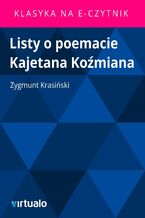 KLASYKA NA E-CZYTNIK

Listy o poemacie Kajetana Koźmiana

Zygmunt Krasiński

virtualo